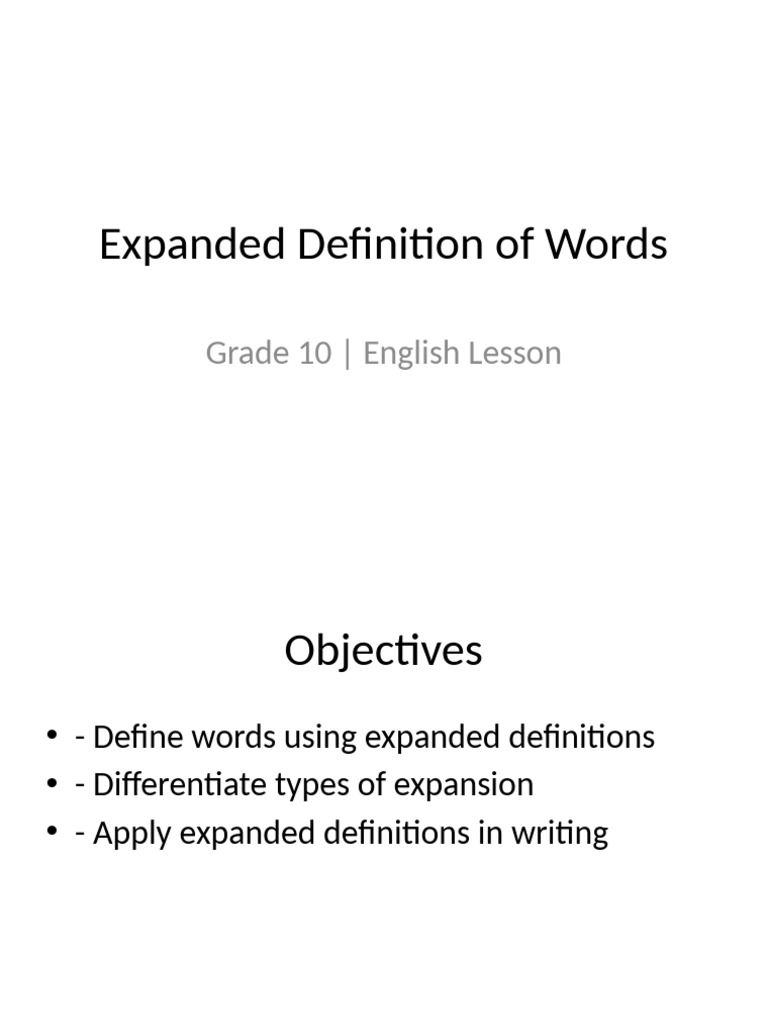 Expanded Definition of Words

Grade 10 | English Lesson

Objectives

• - Define words using expanded definitions
• - Differentiate types of expansion
• - Apply expanded definitions in writing